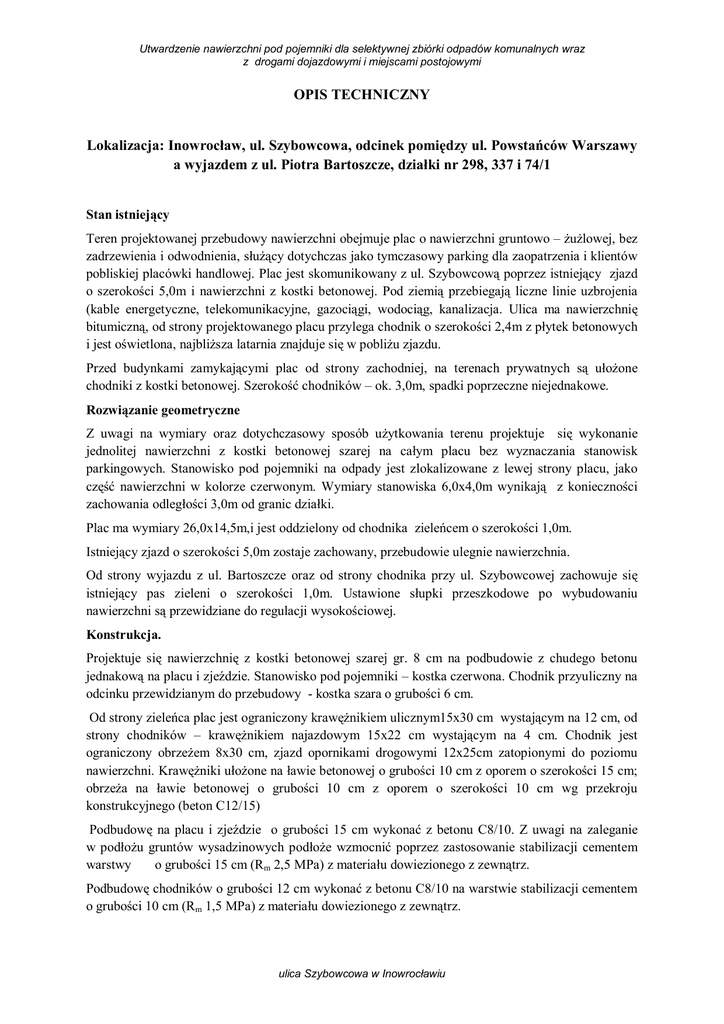 Utwardzenie nawierzchni pod pojemniki dla selektywnej zbiórki odpadów komunalnych wraz z drogami dojazdowymi i miejscami postojowymi

OPIS TECHNICZNY

Lokalizacja: Inowrocław, ul. Szybowcowa, odcinek pomiędzy ul. Powstańców Warszawy a wyjazdem z ul. Piotra Bartoszcze, działki nr 298, 337 i 74/1

Stan istniejący

Teren projektowanej przebudowy nawierzchni obejmuje plac o nawierzchni gruntowo – żużlowej, bez zadrzewienia i odwodnienia, służący dotychczas jako tymczasowy parking dla zaopatrzenia i klientów pobliskiej placówki handlowej. Plac jest skomunikowany z ul. Szybowcową poprzez istniejący zjazd o szerokości 5,0m i nawierzchni z kostki betonowej. Pod ziemią przebiegają liczne linie uzbrojenia (kable energetyczne, telekomunikacyjne, gazociągi, wodociąg, kanalizacja. Ulica ma nawierzchnię bitumiczną, od strony projektowanego placu przylega chodnik o szerokości 2,4m z płytek betonowych i jest oświetlona, najbliższa latarnia znajduje się w pobliżu zjazdu.

Przed budynkami zamykającymi plac od strony zachodniej, na terenach prywatnych są ułożone chodniki z kostki betonowej. Szerokość chodników – ok. 3,0m, spadki poprzeczne niejednakowe.

Rozwiązanie geometryczne

Z uwagi na wymiary oraz dotychczasowy sposób użytkowania terenu projektuje się wykonanie jednolitej nawierzchni z kostki betonowej szarej na całym placu bez wyznaczania stanowisk parkingowych. Stanowisko pod pojemniki na odpady jest zlokalizowane z lewej strony placu, jako część nawierzchni w kolorze czerwonym. Wymiary stanowiska 6,0x4,0m wynikają z konieczności zachowania odległości 3,0m od granic działki.

Plac ma wymiary 26,0x14,5m,i jest oddzielony od chodnika zieleńcem o szerokości 1,0m.

Istniejący zjazd o szerokości 5,0m zostaje zachowany, przebudowie ulegnie nawierzchnia.

Od strony wyjazdu z ul. Bartoszcze oraz od strony chodnika przy ul. Szybowcowej zachowuje się istniejący pas zieleni o szerokości 1,0m. Ustawione słupki przeszkodowe po wybudowaniu nawierzchni są przewidziane do regulacji wysokościowej.

Konstrukcja.

Projektuje się nawierzchnię z kostki betonowej szarej gr. 8 cm na podbudowie z chudego betonu jednakową na placu i zjeździe. Stanowisko pod pojemniki – kostka czerwona. Chodnik przyuliczny na odcinku przewidzianym do przebudowy - kostka szara o grubości 6 cm.

Od strony zieleńca plac jest ograniczony krawężnikiem ulicznym15x30 cm wystającym na 12 cm, od strony chodników – krawężnikiem najazdowym 15x22 cm wystającym na 4 cm. Chodnik jest ograniczony obrzeżem 8x30 cm, zjazd opornikami drogowymi 12x25cm zatopionymi do poziomu nawierzchni. Krawężniki ułożone na ławie betonowej o grubości 10 cm z oporem o szerokości 15 cm; obrzeża na ławie betonowej o grubości 10 cm z oporem o szerokości 10 cm wg przekroju konstrukcyjnego (beton C12/15)

Podbudowę na placu i zjeździe o grubości 15 cm wykonać z betonu C8/10. Z uwagi na zaleganie w podłożu gruntów wysadzinowych podłoże wzmocnić poprzez zastosowanie stabilizacji cementem warstwy o grubości 15 cm ($R_m$ 2,5 MPa) z materiału dowiezionego z zewnątrz.

Podbudowę chodników o grubości 12 cm wykonać z betonu C8/10 na warstwie stabilizacji cementem o grubości 10 cm ($R_m$ 1,5 MPa) z materiału dowiezionego z zewnątrz.

ulica Szybowcowa w Inowrocławiu